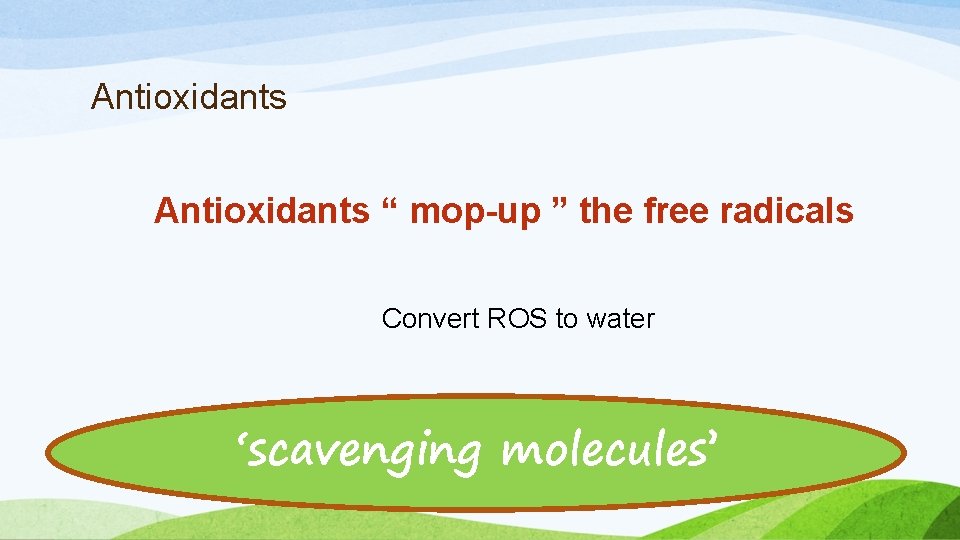 Antioxidants

Antioxidants “ mop-up ” the free radicals

Convert ROS to water

‘scavenging molecules’